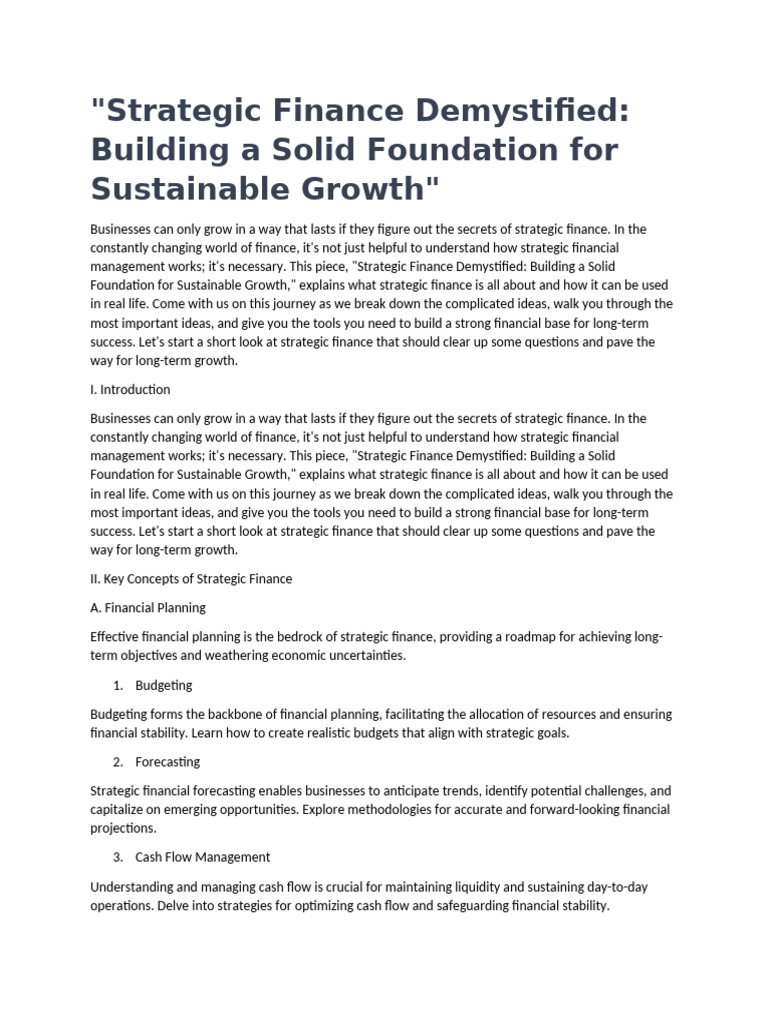 "Strategic Finance Demystified: Building a Solid Foundation for Sustainable Growth"

Businesses can only grow in a way that lasts if they figure out the secrets of strategic finance. In the constantly changing world of finance, it's not just helpful to understand how strategic financial management works; it's necessary. This piece, "Strategic Finance Demystified: Building a Solid Foundation for Sustainable Growth," explains what strategic finance is all about and how it can be used in real life. Come with us on this journey as we break down the complicated ideas, walk you through the most important ideas, and give you the tools you need to build a strong financial base for long-term success. Let's start a short look at strategic finance that should clear up some questions and pave the way for long-term growth.

I. Introduction

Businesses can only grow in a way that lasts if they figure out the secrets of strategic finance. In the constantly changing world of finance, it's not just helpful to understand how strategic financial management works; it's necessary. This piece, "Strategic Finance Demystified: Building a Solid Foundation for Sustainable Growth," explains what strategic finance is all about and how it can be used in real life. Come with us on this journey as we break down the complicated ideas, walk you through the most important ideas, and give you the tools you need to build a strong financial base for long-term success. Let's start a short look at strategic finance that should clear up some questions and pave the way for long-term growth.

II. Key Concepts of Strategic Finance

A. Financial Planning

Effective financial planning is the bedrock of strategic finance, providing a roadmap for achieving long-term objectives and weathering economic uncertainties.

1. Budgeting

Budgeting forms the backbone of financial planning, facilitating the allocation of resources and ensuring financial stability. Learn how to create realistic budgets that align with strategic goals.

2. Forecasting

Strategic financial forecasting enables businesses to anticipate trends, identify potential challenges, and capitalize on emerging opportunities. Explore methodologies for accurate and forward-looking financial projections.

3. Cash Flow Management

Understanding and managing cash flow is crucial for maintaining liquidity and sustaining day-to-day operations. Delve into strategies for optimizing cash flow and safeguarding financial stability.